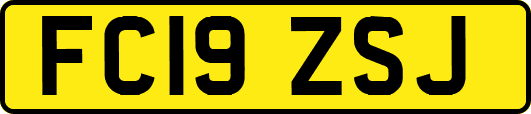 FC19 ZSJ